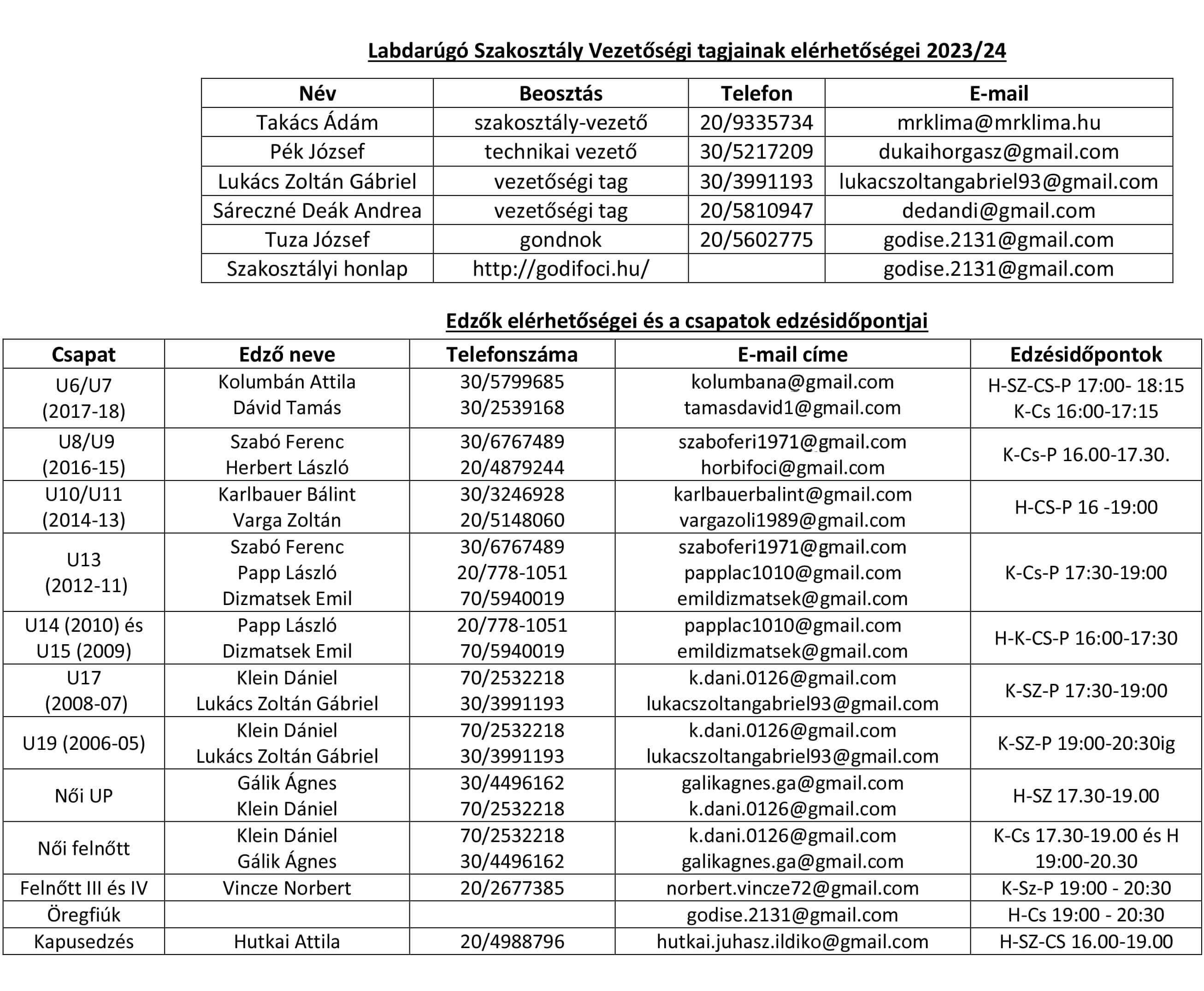 Labdarúgó Szakosztály Vezetőségi tagjainak elérhetőségei 2023/24

| Név | Beosztás | Telefon | E-mail |
|---|---|---|---|
| Takács Ádám | szakosztály-vezető | 20/9335734 | mrklima@mrklima.hu |
| Pék József | technikai vezető | 30/5217209 | dukaihorgasz@gmail.com |
| Lukács Zoltán Gábriel | vezetőségi tag | 30/3991193 | lukacszoltangabriel93@gmail.com |
| Sáreczné Deák Andrea | vezetőségi tag | 20/5810947 | dedandi@gmail.com |
| Tuza József | gondnok | 20/5602775 | godise.2131@gmail.com |
| Szakosztályi honlap | http://godifoci.hu/ | | godise.2131@gmail.com |

Edzők elérhetőségei és a csapatok edzésidőpontjai

| Csapat | Edző neve | Telefonszáma | E-mail címe | Edzésidőpontok |
|---|---|---|---|---|
| U6/U7 (2017-18) | Kolumbán Attila Dávid Tamás | 30/5799685 30/2539168 | kolumbana@gmail.com tamasdavid1@gmail.com | H-SZ-CS-P 17:00- 18:15 K-Cs 16:00-17:15 |
| U8/U9 (2016-15) | Szabó Ferenc Herbert László | 30/6767489 20/4879244 | szaboferi1971@gmail.com horbifoci@gmail.com | K-Cs-P 16.00-17.30. |
| U10/U11 (2014-13) | Karlbauer Bálint Varga Zoltán | 30/3246928 20/5148060 | karlbauerbalint@gmail.com vargazoli1989@gmail.com | H-CS-P 16 -19:00 |
| U13 (2012-11) | Szabó Ferenc Papp László Dizmatsek Emil | 30/6767489 20/778-1051 70/5940019 | szaboferi1971@gmail.com papplac1010@gmail.com emildizmatsek@gmail.com | K-Cs-P 17:30-19:00 |
| U14 (2010) és U15 (2009) | Papp László Dizmatsek Emil | 20/778-1051 70/5940019 | papplac1010@gmail.com emildizmatsek@gmail.com | H-K-CS-P 16:00-17:30 |
| U17 (2008-07) | Klein Dániel Lukács Zoltán Gábriel | 70/2532218 30/3991193 | k.dani.0126@gmail.com lukacszoltangabriel93@gmail.com | K-SZ-P 17:30-19:00 |
| U19 (2006-05) | Klein Dániel Lukács Zoltán Gábriel | 70/2532218 30/3991193 | k.dani.0126@gmail.com lukacszoltangabriel93@gmail.com | K-SZ-P 19:00-20:30ig |
| Női UP | Gálik Ágnes Klein Dániel | 30/4496162 70/2532218 | galikagnes.ga@gmail.com k.dani.0126@gmail.com | H-SZ 17.30-19.00 |
| Női felnőtt | Klein Dániel Gálik Ágnes | 70/2532218 30/4496162 | k.dani.0126@gmail.com galikagnes.ga@gmail.com | K-Cs 17.30-19.00 és H 19:00-20.30 |
| Felnőtt III és IV | Vincze Norbert | 20/2677385 | norbert.vincze72@gmail.com | K-Sz-P 19:00 - 20:30 |
| Öregfiúk | | | godise.2131@gmail.com | H-Cs 19:00 - 20:30 |
| Kapusedzés | Hutkai Attila | 20/4988796 | hutkai.juhasz.ildiko@gmail.com | H-SZ-CS 16.00-19.00 |